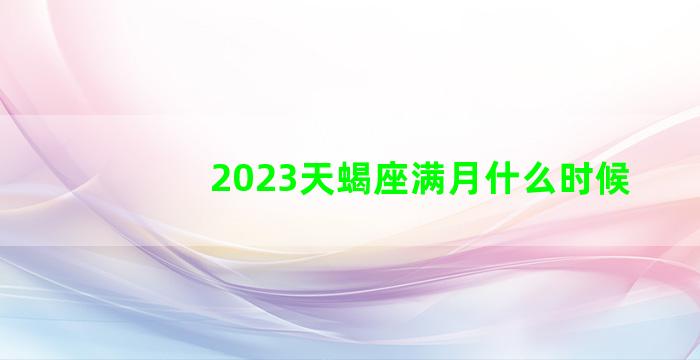 2023天蝎座满月什么时候